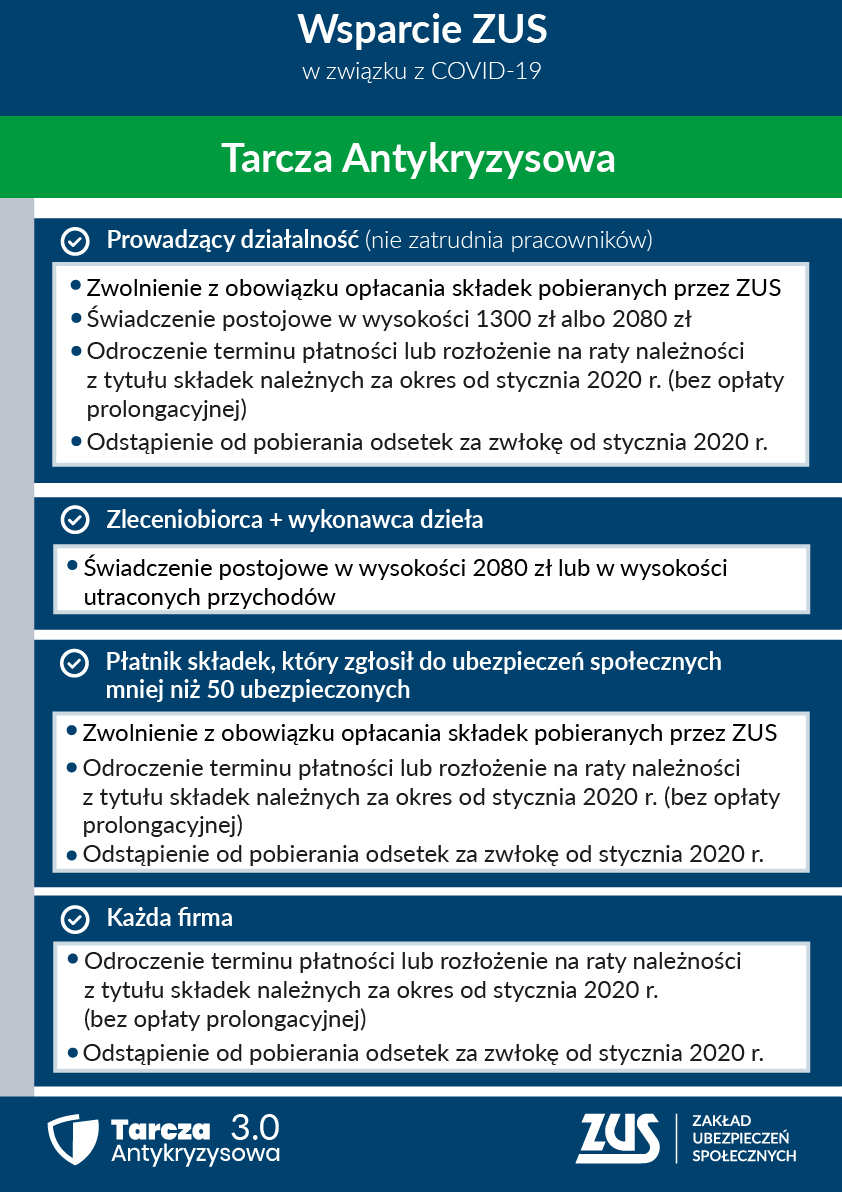 Wsparcie ZUS
w związku z COVID-19

Tarcza Antykryzysowa

Prowadzący działalność (nie zatrudnia pracowników)

• Zwolnienie z obowiązku opłacania składek pobieranych przez ZUS
• Świadczenie postojowe w wysokości 1300 zł albo 2080 zł
• Odroczenie terminu płatności lub rozłożenie na raty należności z tytułu składek należnych za okres od stycznia 2020 r. (bez opłaty prolongacyjnej)
• Odstąpienie od pobierania odsetek za zwłokę od stycznia 2020 r.

Zleceniobiorca + wykonawca dzieła

• Świadczenie postojowe w wysokości 2080 zł lub w wysokości utraconych przychodów

Płatnik składek, który zgłosił do ubezpieczeń społecznych mniej niż 50 ubezpieczonych

• Zwolnienie z obowiązku opłacania składek pobieranych przez ZUS
• Odroczenie terminu płatności lub rozłożenie na raty należności z tytułu składek należnych za okres od stycznia 2020 r. (bez opłaty prolongacyjnej)
• Odstąpienie od pobierania odsetek za zwłokę od stycznia 2020 r.

Każda firma

• Odroczenie terminu płatności lub rozłożenie na raty należności z tytułu składek należnych za okres od stycznia 2020 r. (bez opłaty prolongacyjnej)
• Odstąpienie od pobierania odsetek za zwłokę od stycznia 2020 r.

Tarcza 3.0
Antykryzysowa

ZUS
ZAKŁAD UBEZPIECZEŃ SPOŁECZNYCH